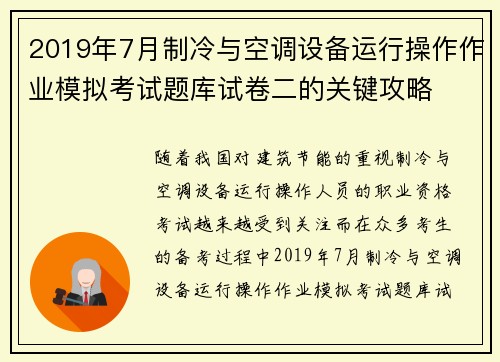 2019年7月制冷与空调设备运行操作作业模拟考试题库试卷二的关键攻略

随着我国对建筑节能的重视制冷与空调设备运行操作人员的职业资格考试越来越受到关注而在众多考生的备考过程中2019年7月制冷与空调设备运行操作作业模拟考试题库试